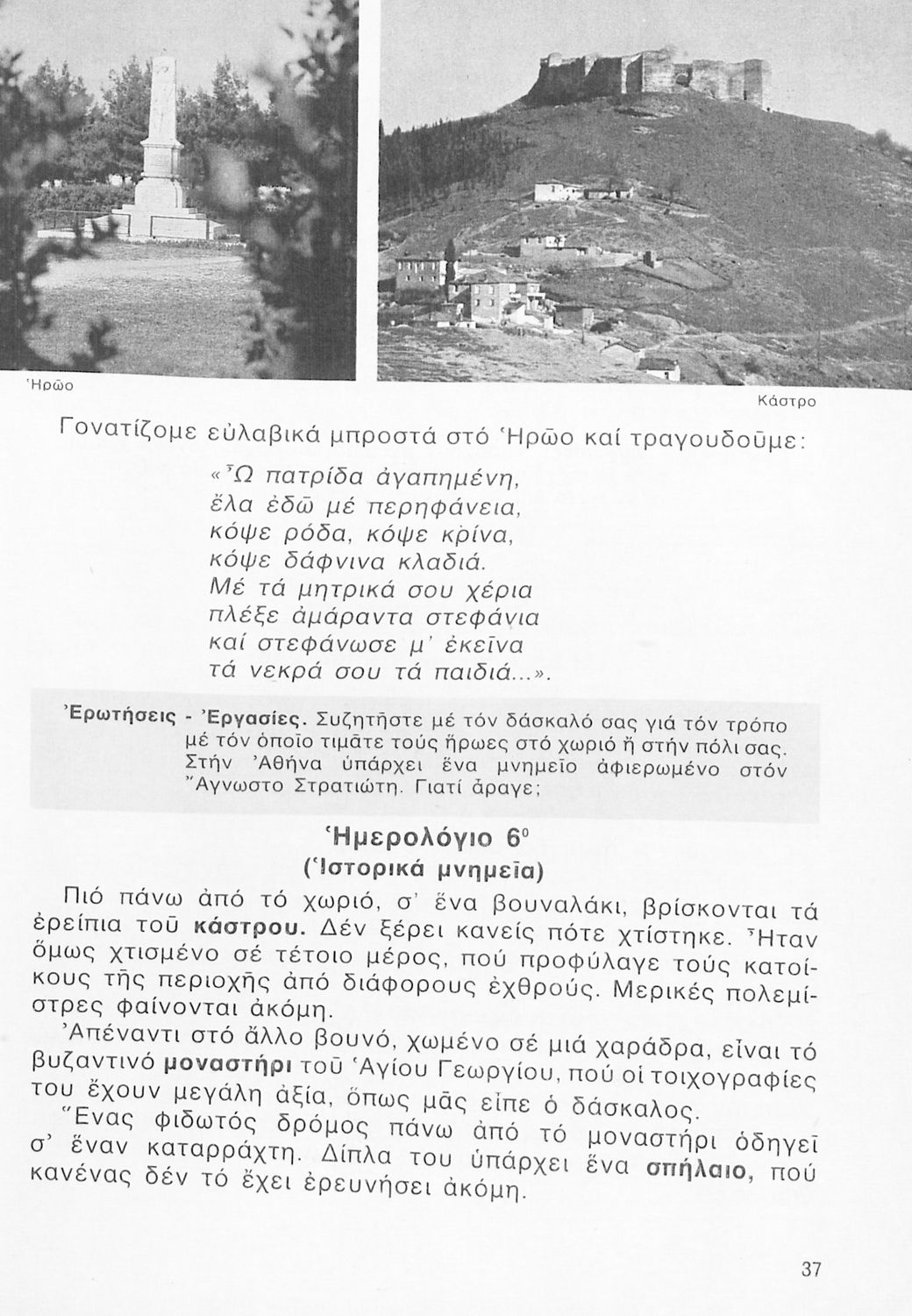 Ἡρῶο

Κάστρο

Γονατίζομε εὐλαβικά μπροστά στό Ἡρῶο καί τραγουδοῦμε:

«Ὦ πατρίδα ἀγαπημένη,
ἔλα ἐδῶ μέ περηφάνεια,
κόψε ρόδα, κόψε κρίνα,
κόψε δάφνινα κλαδιά.
Μέ τά μητρικά σου χέρια
πλέξε ἀμάραντα στεφάνια
καί στεφάνωσε μ' ἐκεῖνα
τά νεκρά σου τά παιδιά...».

Ἐρωτήσεις - Ἐργασίες. Συζητῆστε μέ τόν δάσκαλό σας γιά τόν τρόπο μέ τόν ὁποῖο τιμᾶτε τούς ἥρωες στό χωριό ἤ στήν πόλι σας. Στήν Ἀθήνα ὑπάρχει ἕνα μνημεῖο ἀφιερωμένο στόν Ἄγνωστο Στρατιώτη. Γιατί ἄραγε;

Ἡμερολόγιο 6ο
(Ἱστορικά μνημεῖα)

Πιό πάνω ἀπό τό χωριό, σ' ἕνα βουναλάκι, βρίσκονται τά ἐρείπια τοῦ κάστρου. Δέν ξέρει κανείς πότε χτίστηκε. Ἦταν ὅμως χτισμένο σέ τέτοιο μέρος, πού προφύλαγε τούς κατοίκους τῆς περιοχῆς ἀπό διάφορους ἐχθρούς. Μερικές πολεμίστρες φαίνονται ἀκόμη.

Ἀπέναντι στό ἄλλο βουνό, χωμένο σέ μιά χαράδρα, εἶναι τό βυζαντινό μοναστήρι τοῦ Ἁγίου Γεωργίου, πού οἱ τοιχογραφίες του ἔχουν μεγάλη ἀξία, ὅπως μᾶς εἶπε ὁ δάσκαλος.

Ἕνας φιδωτός δρόμος πάνω ἀπό τό μοναστήρι ὁδηγεῖ σ' ἕναν καταρράχτη. Δίπλα του ὑπάρχει ἕνα σπήλαιο, πού κανένας δέν τό ἔχει ἐρευνήσει ἀκόμη.

37